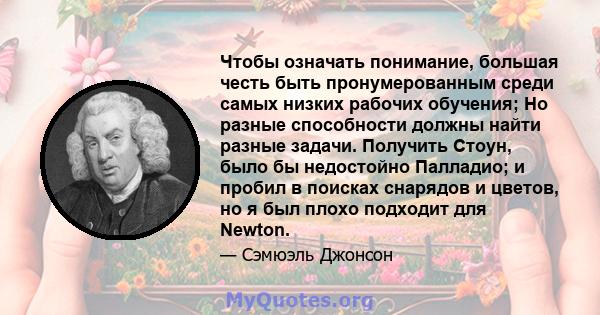 Чтобы означать понимание, большая честь быть пронумерованным среди самых низких рабочих обучения; Но разные способности должны найти разные задачи. Получить Стоун, было бы недостойно Палладио; и пробил в поисках снарядов и цветов, но я был плохо подходит для Newton.

— Сэмюэль Джонсон

MyQuotes.org